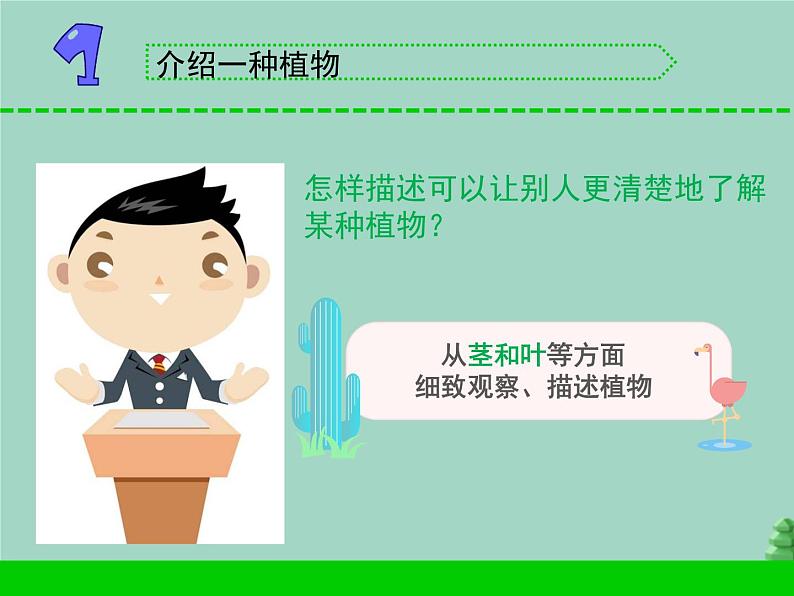 1

介绍一种植物

怎样描述可以让别人更清楚地了解某种植物？

从茎和叶等方面
细致观察、描述植物